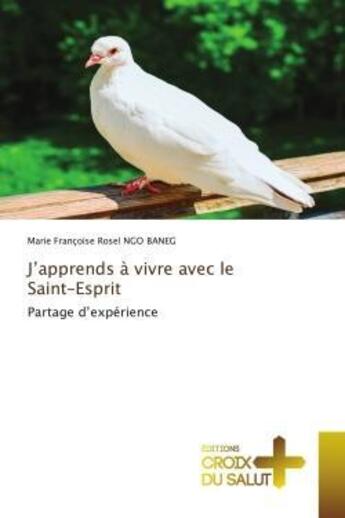 Marie Françoise Rosel NGO BANEG

J'apprends à vivre avec le Saint-Esprit

Partage d'expérience

EDITIONS
CROIX DU SALUT